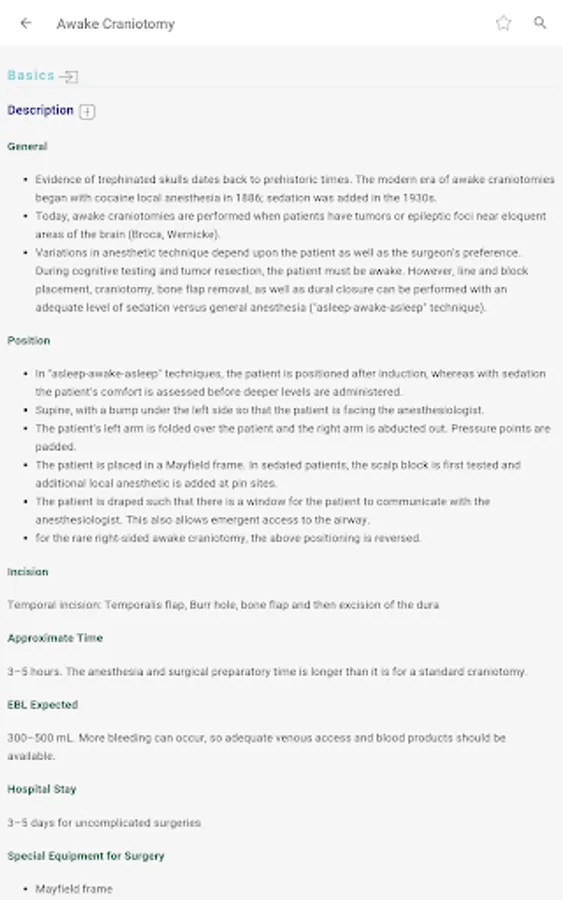 Awake Craniotomy

Basics

Description

General

- Evidence of trephinated skulls dates back to prehistoric times. The modern era of awake craniotomies began with cocaine local anesthesia in 1886; sedation was added in the 1930s.
- Today, awake craniotomies are performed when patients have tumors or epileptic foci near eloquent areas of the brain (Broca, Wernicke).
- Variations in anesthetic technique depend upon the patient as well as the surgeon's preference. During cognitive testing and tumor resection, the patient must be awake. However, line and block placement, craniotomy, bone flap removal, as well as dural closure can be performed with an adequate level of sedation versus general anesthesia ("asleep-awake-asleep" technique).

Position

- In "asleep-awake-asleep" techniques, the patient is positioned after induction, whereas with sedation the patient's comfort is assessed before deeper levels are administered.
- Supine, with a bump under the left side so that the patient is facing the anesthesiologist.
- The patient's left arm is folded over the patient and the right arm is abducted out. Pressure points are padded.
- The patient is placed in a Mayfield frame. In sedated patients, the scalp block is first tested and additional local anesthetic is added at pin sites.
- The patient is draped such that there is a window for the patient to communicate with the anesthesiologist. This also allows emergent access to the airway.
- for the rare right-sided awake craniotomy, the above positioning is reversed.

Incision

Temporal incision: Temporalis flap, Burr hole, bone flap and then excision of the dura

Approximate Time

3–5 hours. The anesthesia and surgical preparatory time is longer than it is for a standard craniotomy.

EBL Expected

300–500 mL. More bleeding can occur, so adequate venous access and blood products should be available.

Hospital Stay

3–5 days for uncomplicated surgeries

Special Equipment for Surgery

- Mayfield frame